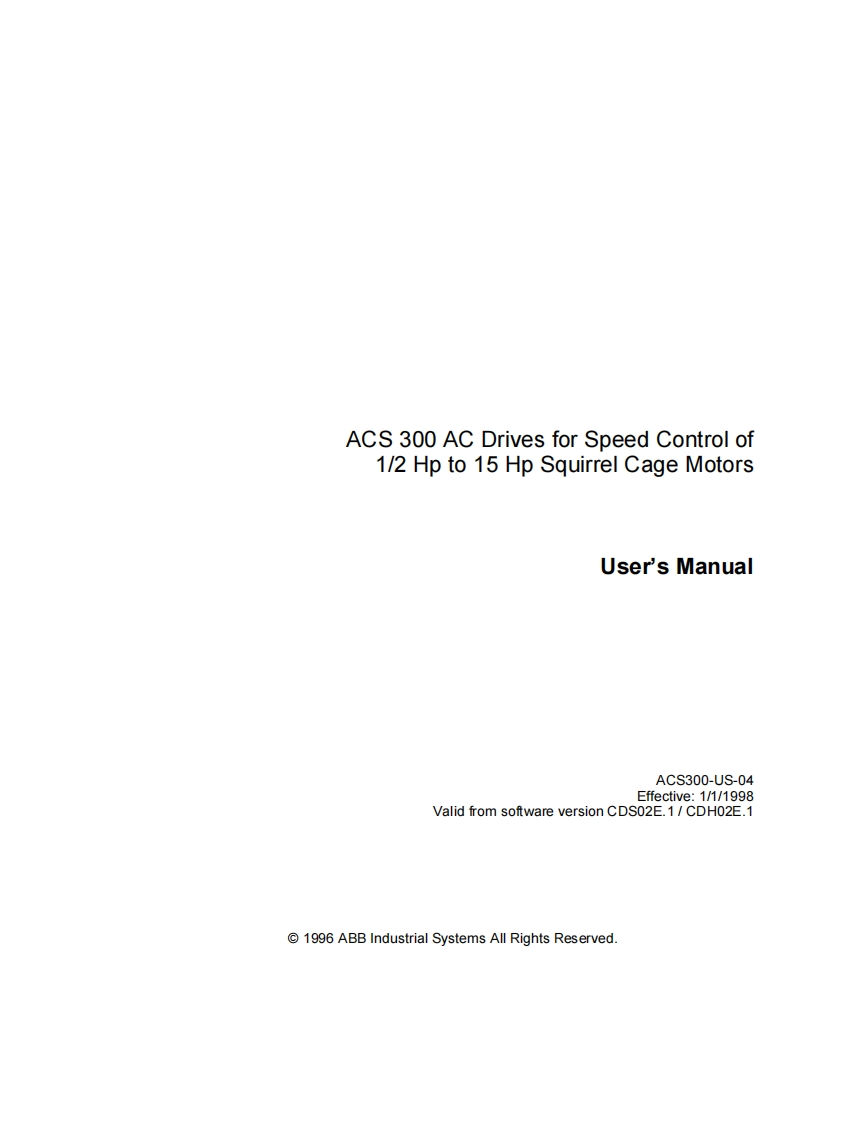 ACS 300 AC Drives for Speed Control of
1/2 Hp to 15 Hp Squirrel Cage Motors

User's Manual

ACS300-US-04
Effective: 1/1/1998
Valid from software version CDS02E.1 / CDH02E.1

© 1996 ABB Industrial Systems All Rights Reserved.